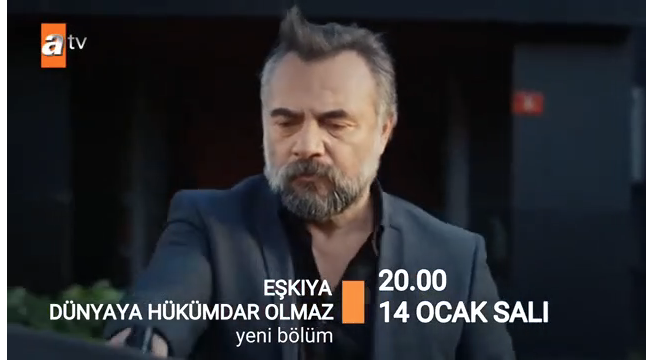 atv

EŞKIYA
DÜNYAYA HÜKÜMDAR OLMAZ
yeni bölüm

20.00
14 OCAK SALI